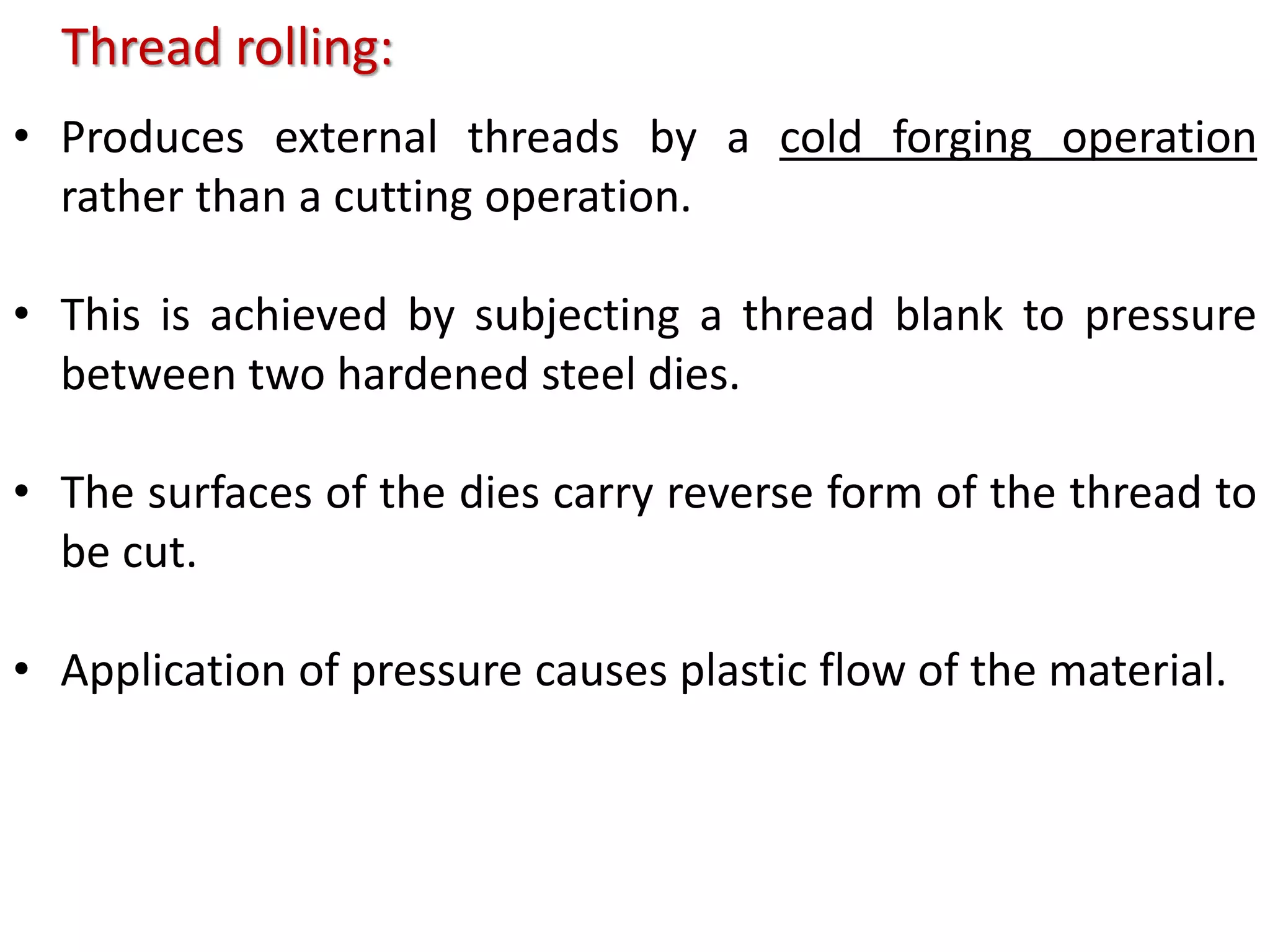 Thread rolling:

• Produces external threads by a cold forging operation rather than a cutting operation.

• This is achieved by subjecting a thread blank to pressure between two hardened steel dies.

• The surfaces of the dies carry reverse form of the thread to be cut.

• Application of pressure causes plastic flow of the material.